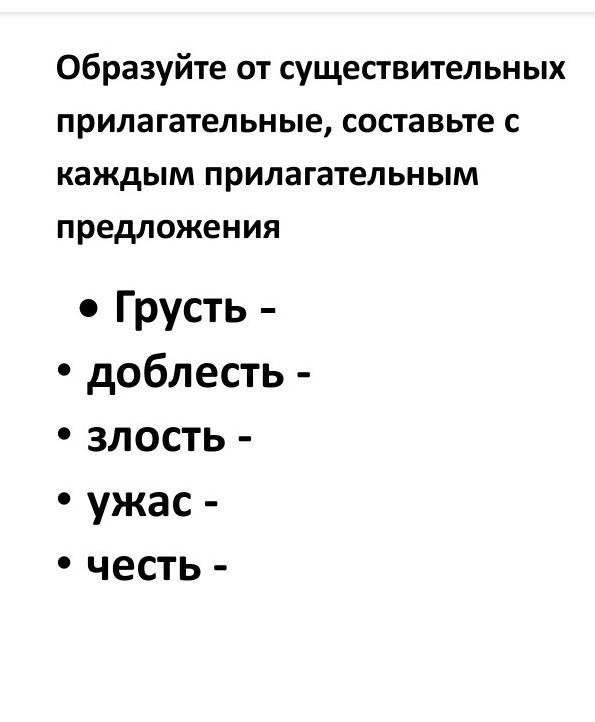 Образуйте от существительных прилагательные, составьте с каждым прилагательным предложения

• Грусть -
• доблесть -
• злость -
• ужас -
• честь -